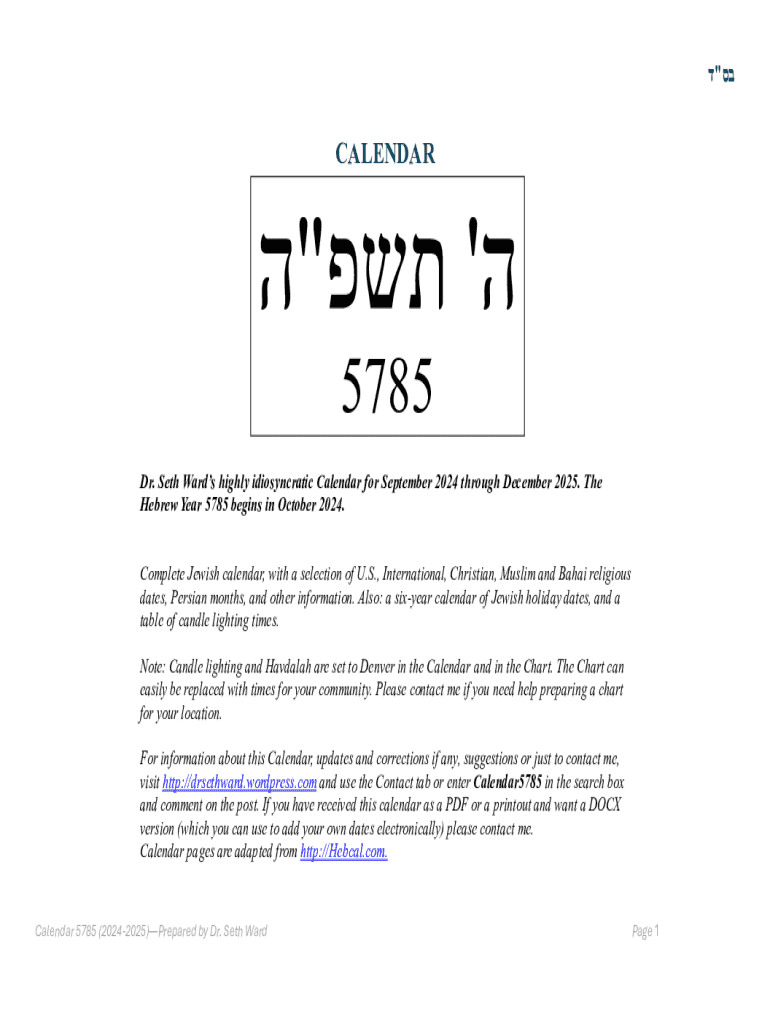 בס"ד

CALENDAR

ה' תשפ"ה

5785

Dr. Seth Ward's highly idiosyncratic Calendar for September 2024 through December 2025. The Hebrew Year 5785 begins in October 2024.

Complete Jewish calendar, with a selection of U.S., International, Christian, Muslim and Bahai religious dates, Persian months, and other information. Also: a six-year calendar of Jewish holiday dates, and a table of candle lighting times.

Note: Candle lighting and Havdalah are set to Denver in the Calendar and in the Chart. The Chart can easily be replaced with times for your community. Please contact me if you need help preparing a chart for your location.

For information about this Calendar, updates and corrections if any, suggestions or just to contact me, visit http://drsethward.wordpress.com and use the Contact tab or enter Calendar5785 in the search box and comment on the post. If you have received this calendar as a PDF or a printout and want a DOCX version (which you can use to add your own dates electronically) please contact me.
Calendar pages are adapted from http://Hebcal.com.

Calendar 5785 (2024-2025)—Prepared by Dr. Seth Ward

Page 1